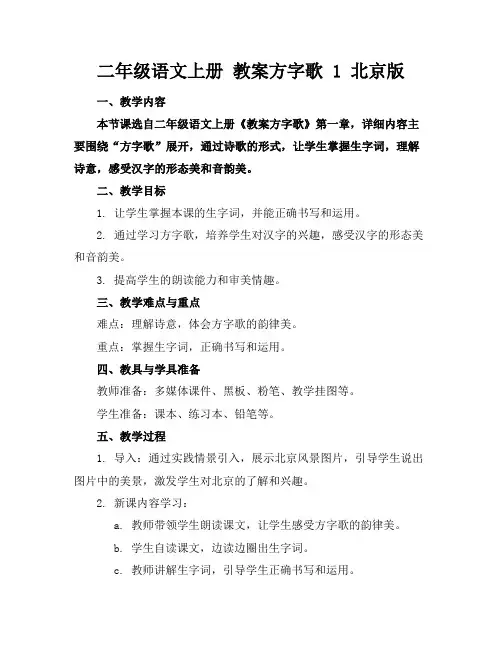 二年级语文上册 教案方字歌 1 北京版

一、教学内容

本节课选自二年级语文上册《教案方字歌》第一章，详细内容主要围绕“方字歌”展开，通过诗歌的形式，让学生掌握生字词，理解诗意，感受汉字的形态美和音韵美。

二、教学目标

1. 让学生掌握本课的生字词，并能正确书写和运用。

2. 通过学习方字歌，培养学生对汉字的兴趣，感受汉字的形态美和音韵美。

3. 提高学生的朗读能力和审美情趣。

三、教学难点与重点

难点：理解诗意，体会方字歌的韵律美。

重点：掌握生字词，正确书写和运用。

四、教具与学具准备

教师准备：多媒体课件、黑板、粉笔、教学挂图等。

学生准备：课本、练习本、铅笔等。

五、教学过程

1. 导入：通过实践情景引入，展示北京风景图片，引导学生说出图片中的美景，激发学生对北京的了解和兴趣。

2. 新课内容学习：

a. 教师带领学生朗读课文，让学生感受方字歌的韵律美。

b. 学生自读课文，边读边圈出生字词。

c. 教师讲解生字词，引导学生正确书写和运用。